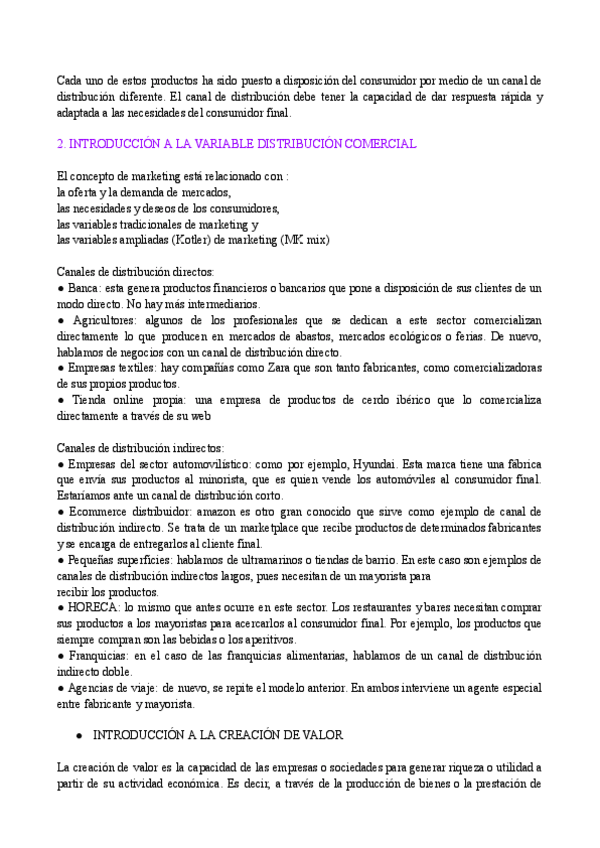 Cada uno de estos productos ha sido puesto a disposición del consumidor por medio de un canal de distribución diferente. El canal de distribución debe tener la capacidad de dar respuesta rápida y adaptada a las necesidades del consumidor final.

2. INTRODUCCIÓN A LA VARIABLE DISTRIBUCIÓN COMERCIAL

El concepto de marketing está relacionado con :
la oferta y la demanda de mercados,
las necesidades y deseos de los consumidores,
las variables tradicionales de marketing y
las variables ampliadas (Kotler) de marketing (MK mix)

Canales de distribución directos:
● Banca: esta genera productos financieros o bancarios que pone a disposición de sus clientes de un modo directo. No hay más intermediarios.
● Agricultores: algunos de los profesionales que se dedican a este sector comercializan directamente lo que producen en mercados de abastos, mercados ecológicos o ferias. De nuevo, hablamos de negocios con un canal de distribución directo.
● Empresas textiles: hay compañías como Zara que son tanto fabricantes, como comercializadoras de sus propios productos.
● Tienda online propia: una empresa de productos de cerdo ibérico que lo comercializa directamente a través de su web

Canales de distribución indirectos:
● Empresas del sector automovilístico: como por ejemplo, Hyundai. Esta marca tiene una fábrica que envía sus productos al minorista, que es quien vende los automóviles al consumidor final. Estaríamos ante un canal de distribución corto.
● Ecommerce distribuidor: amazon es otro gran conocido que sirve como ejemplo de canal de distribución indirecto. Se trata de un marketplace que recibe productos de determinados fabricantes y se encarga de entregarlos al cliente final.
● Pequeñas superficies: hablamos de ultramarinos o tiendas de barrio. En este caso son ejemplos de canales de distribución indirectos largos, pues necesitan de un mayorista para
recibir los productos.
● HORECA: lo mismo que antes ocurre en este sector. Los restaurantes y bares necesitan comprar sus productos a los mayoristas para acercarlos al consumidor final. Por ejemplo, los productos que siempre compran son las bebidas o los aperitivos.
● Franquicias: en el caso de las franquicias alimentarias, hablamos de un canal de distribución indirecto doble.
● Agencias de viaje: de nuevo, se repite el modelo anterior. En ambos interviene un agente especial entre fabricante y mayorista.

● INTRODUCCIÓN A LA CREACIÓN DE VALOR

La creación de valor es la capacidad de las empresas o sociedades para generar riqueza o utilidad a partir de su actividad económica. Es decir, a través de la producción de bienes o la prestación de